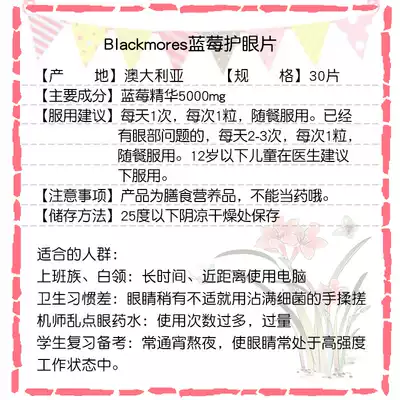 Blackmores蓝莓护眼片

【产　　地】澳大利亚　　【规　　格】30片
【主要成分】蓝莓精华5000mg
【服用建议】每天1次，每次1粒，随餐服用。已经有眼部问题的，每天2-3次，每次1粒，随餐服用。12岁以下儿童在医生建议下服用。
【注意事项】产品为膳食营养品，不能当药哦。
【储存方法】25度以下阴凉干燥处保存

适合的人群：
上班族、白领：长时间、近距离使用电脑
卫生习惯差：眼睛稍有不适就用沾满细菌的手揉搓
机师乱点眼药水：使用次数过多，过量
学生复习备考：常通宵熬夜，使眼睛常处于高强度工作状态中。